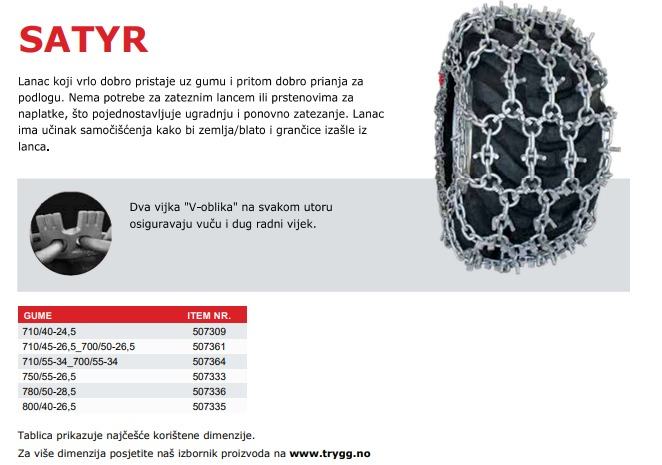 SATYR

Lanac koji vrlo dobro pristaje uz gumu i pritom dobro prianja za podlogu. Nema potrebe za zateznim lancem ili prstenovima za naplatke, što pojednostavljuje ugradnju i ponovno zatezanje. Lanac ima učinak samočišćenja kako bi zemlja/blato i grančice izašle iz lanca.

Dva vijka "V-oblika" na svakom utoru osiguravaju vuču i dug radni vijek.

| GUME | ITEM NR. |
|---|---|
| 710/40-24,5 | 507309 |
| 710/45-26,5_700/50-26,5 | 507361 |
| 710/55-34_700/55-34 | 507364 |
| 750/55-26,5 | 507333 |
| 780/50-28,5 | 507336 |
| 800/40-26,5 | 507335 |

Tablica prikazuje najčešće korištene dimenzije.
Za više dimenzija posjetite naš izbornik proizvoda na www.trygg.no